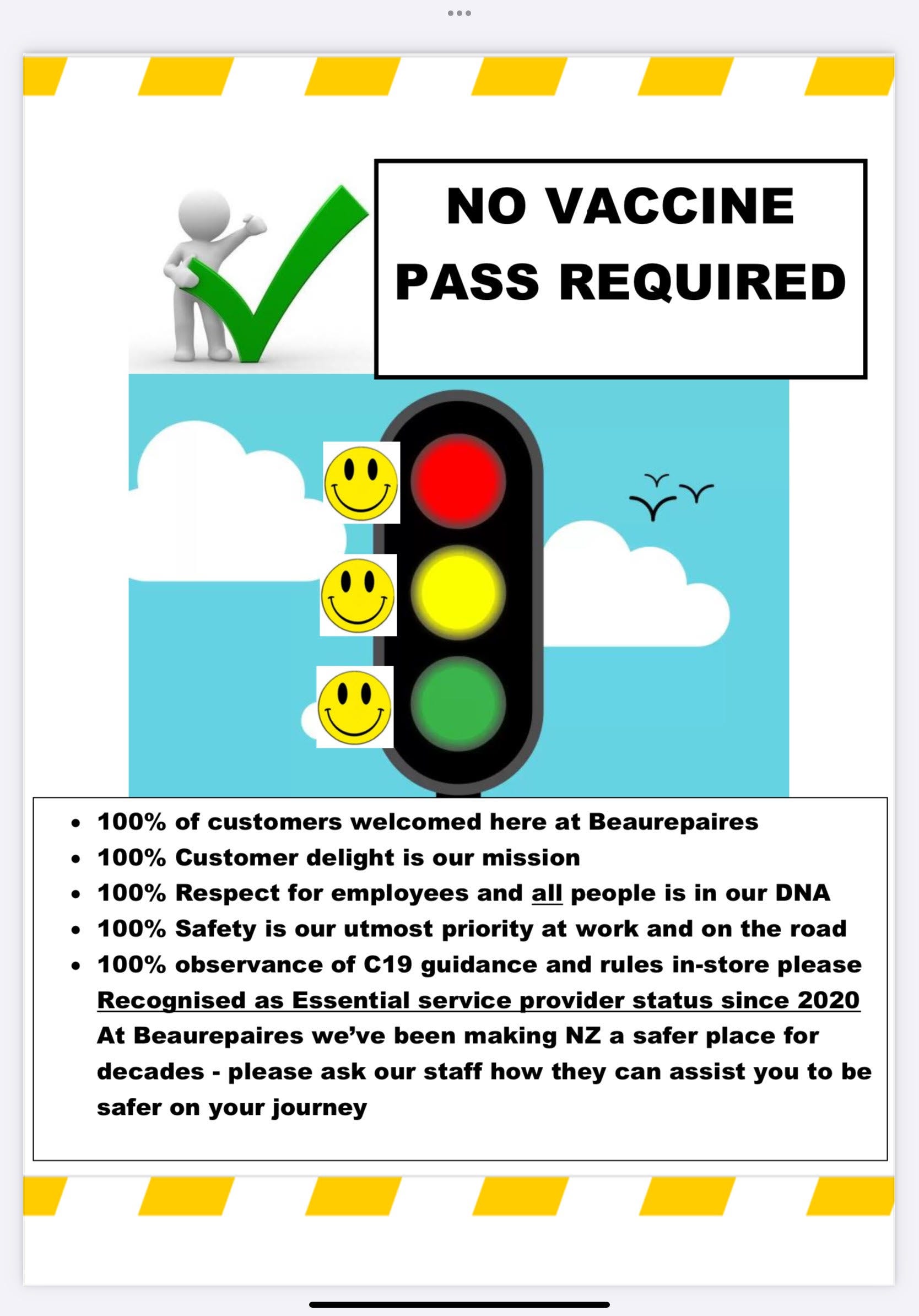 NO VACCINE PASS REQUIRED

- 100% of customers welcomed here at Beaurepaires
- 100% Customer delight is our mission
- 100% Respect for employees and all people is in our DNA
- 100% Safety is our utmost priority at work and on the road
- 100% observance of C19 guidance and rules in-store please

Recognised as Essential service provider status since 2020
At Beaurepaires we've been making NZ a safer place for decades - please ask our staff how they can assist you to be safer on your journey